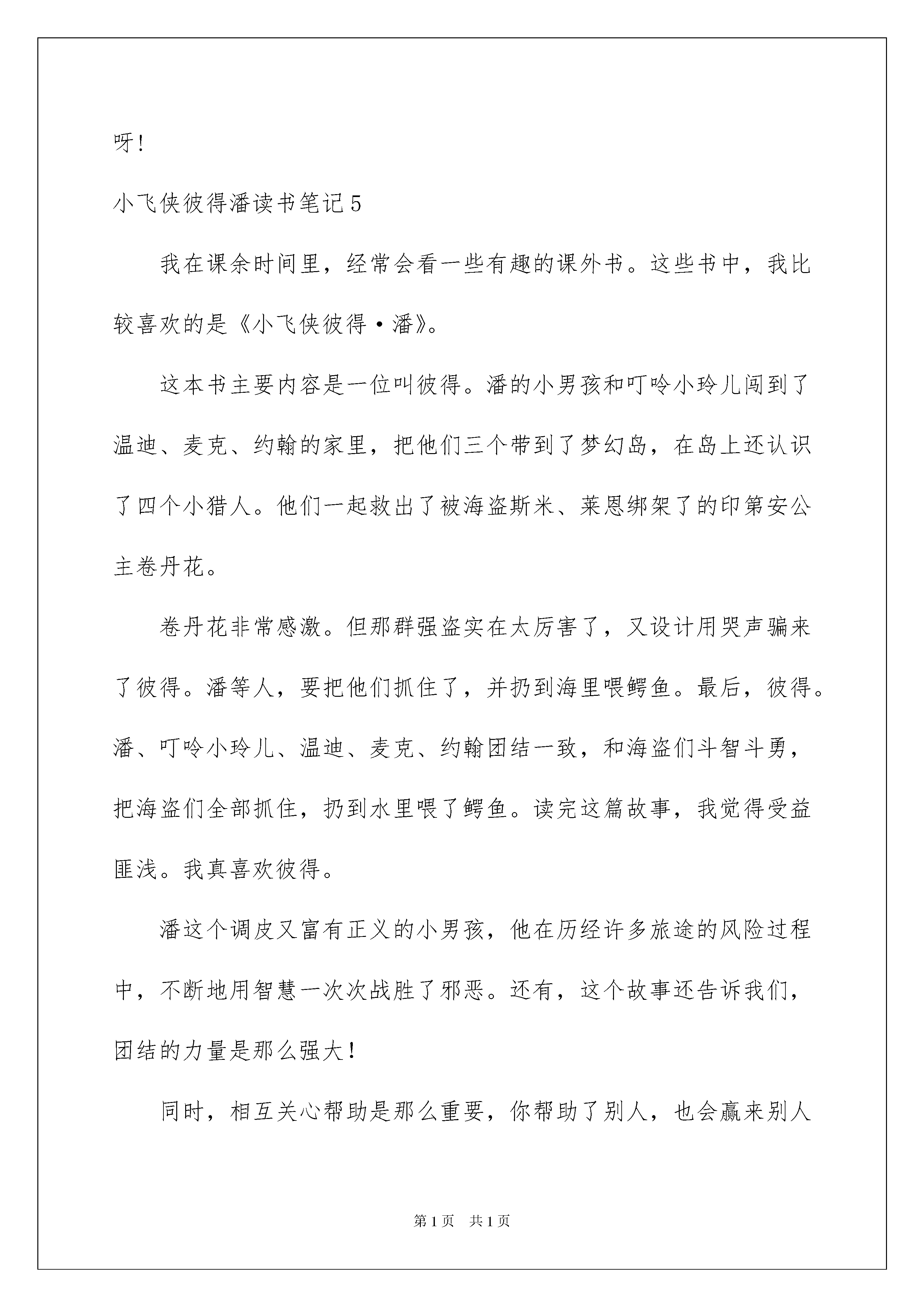 呀！

小飞侠彼得潘读书笔记5

我在课余时间里，经常会看一些有趣的课外书。这些书中，我比较喜欢的是《小飞侠彼得·潘》。

这本书主要内容是一位叫彼得。潘的小男孩和叮呤小玲儿闯到了温迪、麦克、约翰的家里，把他们三个带到了梦幻岛，在岛上还认识了四个小猎人。他们一起救出了被海盗斯米、莱恩绑架了的印第安公主卷丹花。

卷丹花非常感激。但那群强盗实在太厉害了，又设计用哭声骗来了彼得。潘等人，要把他们抓住了，并扔到海里喂鳄鱼。最后，彼得。潘、叮呤小玲儿、温迪、麦克、约翰团结一致，和海盗们斗智斗勇，把海盗们全部抓住，扔到水里喂了鳄鱼。读完这篇故事，我觉得受益匪浅。我真喜欢彼得。

潘这个调皮又富有正义的小男孩，他在历经许多旅途的风险过程中，不断地用智慧一次次战胜了邪恶。还有，这个故事还告诉我们，团结的力量是那么强大！

同时，相互关心帮助是那么重要，你帮助了别人，也会赢来别人

第1页 共1页